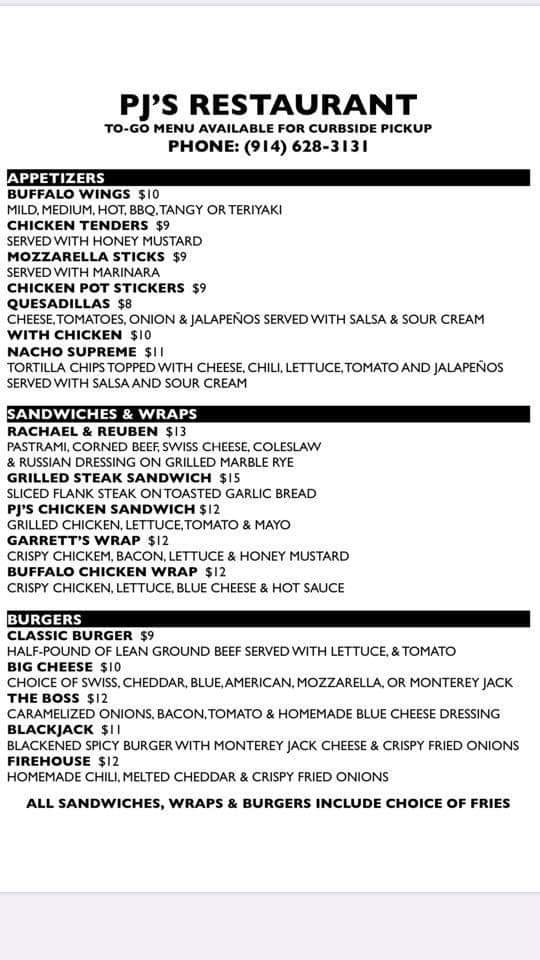 PJ'S RESTAURANT
TO-GO MENU AVAILABLE FOR CURBSIDE PICKUP
PHONE: (914) 628-3131

APPETIZERS
BUFFALO WINGS $10
MILD, MEDIUM, HOT, BBQ, TANGY OR TERIYAKI
CHICKEN TENDERS $9
SERVED WITH HONEY MUSTARD
MOZZARELLA STICKS $9
SERVED WITH MARINARA
CHICKEN POT STICKERS $9
QUESADILLAS $8
CHEESE, TOMATOES, ONION & JALAPEÑOS SERVED WITH SALSA & SOUR CREAM
WITH CHICKEN $10
NACHO SUPREME $11
TORTILLA CHIPS TOPPED WITH CHEESE, CHILI, LETTUCE, TOMATO AND JALAPEÑOS SERVED WITH SALSA AND SOUR CREAM

SANDWICHES & WRAPS
RACHAEL & REUBEN $13
PASTRAMI, CORNED BEEF, SWISS CHEESE, COLESLAW & RUSSIAN DRESSING ON GRILLED MARBLE RYE
GRILLED STEAK SANDWICH $15
SLICED FLANK STEAK ON TOASTED GARLIC BREAD
PJ'S CHICKEN SANDWICH $12
GRILLED CHICKEN, LETTUCE, TOMATO & MAYO
GARRETT'S WRAP $12
CRISPY CHICKEM, BACON, LETTUCE & HONEY MUSTARD
BUFFALO CHICKEN WRAP $12
CRISPY CHICKEN, LETTUCE, BLUE CHEESE & HOT SAUCE

BURGERS
CLASSIC BURGER $9
HALF-POUND OF LEAN GROUND BEEF SERVED WITH LETTUCE, & TOMATO
BIG CHEESE $10
CHOICE OF SWISS, CHEDDAR, BLUE, AMERICAN, MOZZARELLA, OR MONTEREY JACK
THE BOSS $12
CARAMELIZED ONIONS, BACON, TOMATO & HOMEMADE BLUE CHEESE DRESSING
BLACKJACK $11
BLACKENED SPICY BURGER WITH MONTEREY JACK CHEESE & CRISPY FRIED ONIONS
FIREHOUSE $12
HOMEMADE CHILI, MELTED CHEDDAR & CRISPY FRIED ONIONS

ALL SANDWICHES, WRAPS & BURGERS INCLUDE CHOICE OF FRIES